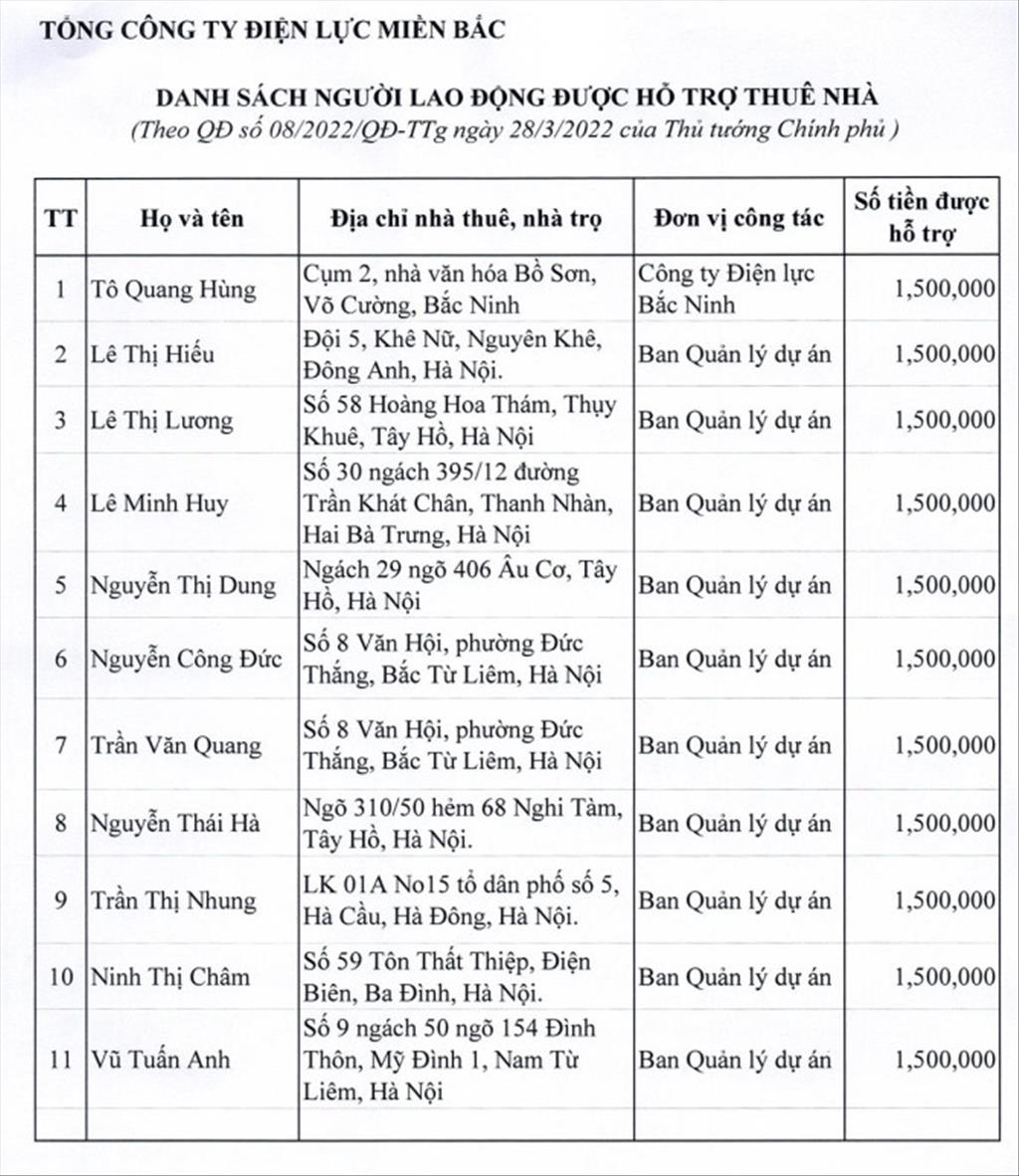 TỔNG CÔNG TY ĐIỆN LỰC MIỀN BẮC

DANH SÁCH NGƯỜI LAO ĐỘNG ĐƯỢC HỖ TRỢ THUÊ NHÀ
(Theo QĐ số 08/2022/QĐ-TTg ngày 28/3/2022 của Thủ tướng Chính phủ )

| TT | Họ và tên | Địa chỉ nhà thuê, nhà trọ | Đơn vị công tác | Số tiền được hỗ trợ |
|---|---|---|---|---|
| 1 | Tô Quang Hùng | Cụm 2, nhà văn hóa Bồ Sơn, Võ Cường, Bắc Ninh | Công ty Điện lực Bắc Ninh | 1,500,000 |
| 2 | Lê Thị Hiếu | Đội 5, Khê Nữ, Nguyên Khê, Đông Anh, Hà Nội. | Ban Quản lý dự án | 1,500,000 |
| 3 | Lê Thị Lương | Số 58 Hoàng Hoa Thám, Thụy Khuê, Tây Hồ, Hà Nội | Ban Quản lý dự án | 1,500,000 |
| 4 | Lê Minh Huy | Số 30 ngách 395/12 đường Trần Khát Chân, Thanh Nhàn, Hai Bà Trưng, Hà Nội | Ban Quản lý dự án | 1,500,000 |
| 5 | Nguyễn Thị Dung | Ngách 29 ngõ 406 Âu Cơ, Tây Hồ, Hà Nội | Ban Quản lý dự án | 1,500,000 |
| 6 | Nguyễn Công Đức | Số 8 Văn Hội, phường Đức Thắng, Bắc Từ Liêm, Hà Nội | Ban Quản lý dự án | 1,500,000 |
| 7 | Trần Văn Quang | Số 8 Văn Hội, phường Đức Thắng, Bắc Từ Liêm, Hà Nội | Ban Quản lý dự án | 1,500,000 |
| 8 | Nguyễn Thái Hà | Ngõ 310/50 hẻm 68 Nghi Tàm, Tây Hồ, Hà Nội. | Ban Quản lý dự án | 1,500,000 |
| 9 | Trần Thị Nhung | LK 01A No15 tổ dân phố số 5, Hà Cầu, Hà Đông, Hà Nội. | Ban Quản lý dự án | 1,500,000 |
| 10 | Ninh Thị Châm | Số 59 Tôn Thất Thiệp, Điện Biên, Ba Đình, Hà Nội. | Ban Quản lý dự án | 1,500,000 |
| 11 | Vũ Tuấn Anh | Số 9 ngách 50 ngõ 154 Đình Thôn, Mỹ Đình 1, Nam Từ Liêm, Hà Nội | Ban Quản lý dự án | 1,500,000 |